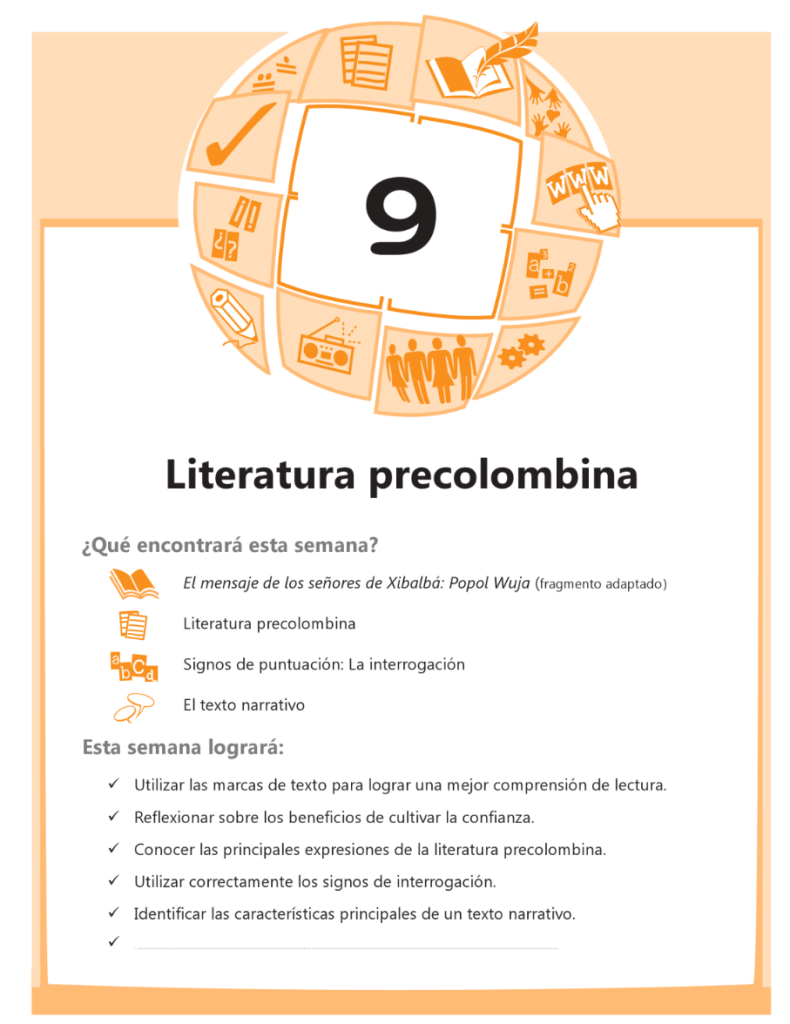 9

Literatura precolombina

¿Qué encontrará esta semana?

El mensaje de los señores de Xibalbá: Popol Wuja (fragmento adaptado)

Literatura precolombina

Signos de puntuación: La interrogación

El texto narrativo

Esta semana logrará:

✓ Utilizar las marcas de texto para lograr una mejor comprensión de lectura.

✓ Reflexionar sobre los beneficios de cultivar la confianza.

✓ Conocer las principales expresiones de la literatura precolombina.

✓ Utilizar correctamente los signos de interrogación.

✓ Identificar las características principales de un texto narrativo.

✓ ____